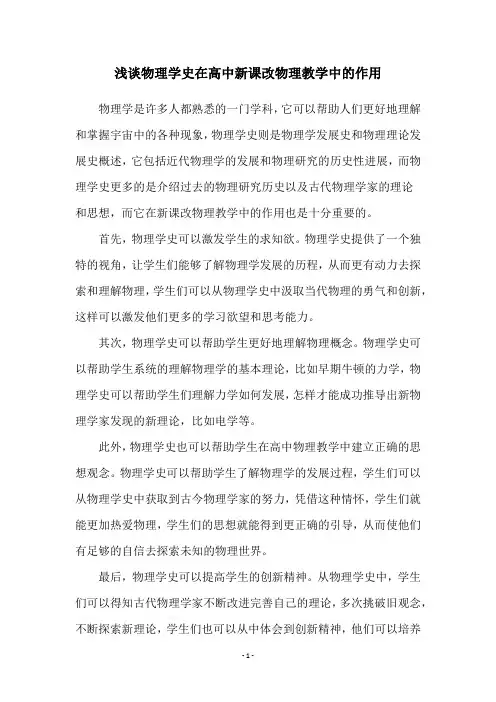 浅谈物理学史在高中新课改物理教学中的作用

物理学是许多人都熟悉的一门学科，它可以帮助人们更好地理解和掌握宇宙中的各种现象，物理学史则是物理学发展史和物理理论发展史概述，它包括近代物理学的发展和物理研究的历史性进展，而物理学史更多的是介绍过去的物理研究历史以及古代物理学家的理论和思想，而它在新课改物理教学中的作用也是十分重要的。

首先，物理学史可以激发学生的求知欲。物理学史提供了一个独特的视角，让学生们能够了解物理学发展的历程，从而更有动力去探索和理解物理，学生们可以从物理学史中汲取当代物理的勇气和创新，这样可以激发他们更多的学习欲望和思考能力。

其次，物理学史可以帮助学生更好地理解物理概念。物理学史可以帮助学生系统的理解物理学的基本理论，比如早期牛顿的力学，物理学史可以帮助学生们理解力学如何发展，怎样才能成功推导出新物理学家发现的新理论，比如电学等。

此外，物理学史也可以帮助学生在高中物理教学中建立正确的思想观念。物理学史可以帮助学生了解物理学的发展过程，学生们可以从物理学史中获取到古今物理学家的努力，凭借这种情怀，学生们就能更加热爱物理，学生们的思想就能得到更正确的引导，从而使他们有足够的自信去探索未知的物理世界。

最后，物理学史可以提高学生的创新精神。从物理学史中，学生们可以得知古代物理学家不断改进完善自己的理论，多次挑破旧观念，不断探索新理论，学生们也可以从中体会到创新精神，他们可以培养

- 1 -